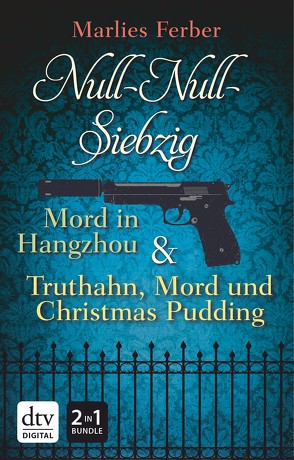 Marlies Ferber

Null-Null-Siebzig

Mord in Hangzhou &

Truthahn, Mord und Christmas Pudding

dtv DIGITAL

2 IN 1 BUNDLE